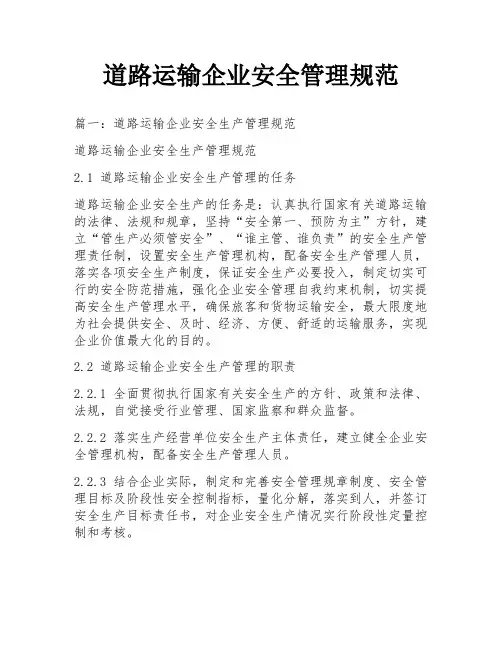 道路运输企业安全管理规范

篇一：道路运输企业安全生产管理规范

道路运输企业安全生产管理规范

2.1 道路运输企业安全生产管理的任务

道路运输企业安全生产的任务是：认真执行国家有关道路运输的法律、法规和规章，坚持“安全第一、预防为主”方针，建立“管生产必须管安全”、“谁主管、谁负责”的安全生产管理责任制，设置安全生产管理机构，配备安全生产管理人员，落实各项安全生产制度，保证安全生产必要投入，制定切实可行的安全防范措施，强化企业安全管理自我约束机制，切实提高安全生产管理水平，确保旅客和货物运输安全，最大限度地为社会提供安全、及时、经济、方便、舒适的运输服务，实现企业价值最大化的目的。

2.2 道路运输企业安全生产管理的职责

2.2.1 全面贯彻执行国家有关安全生产的方针、政策和法律、法规，自觉接受行业管理、国家监察和群众监督。

2.2.2 落实生产经营单位安全生产主体责任，建立健全企业安全管理机构，配备安全生产管理人员。

2.2.3 结合企业实际，制定和完善安全管理规章制度、安全管理目标及阶段性安全控制指标，量化分解，落实到人，并签订安全生产目标责任书，对企业安全生产情况实行阶段性定量控制和考核。